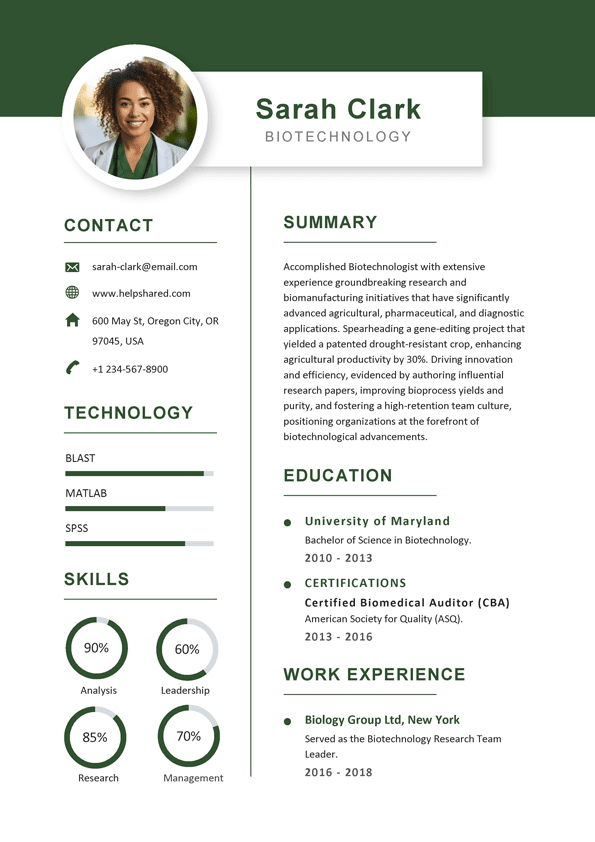 Sarah Clark
BIOTECHNOLOGY

CONTACT

sarah-clark@email.com

www.helpshared.com

600 May St, Oregon City, OR 97045, USA

+1 234-567-8900

TECHNOLOGY

BLAST

MATLAB

SPSS

SKILLS

90%
Analysis

60%
Leadership

85%
Research

70%
Management

SUMMARY

Accomplished Biotechnologist with extensive experience groundbreaking research and biomanufacturing initiatives that have significantly advanced agricultural, pharmaceutical, and diagnostic applications. Spearheading a gene-editing project that yielded a patented drought-resistant crop, enhancing agricultural productivity by 30%. Driving innovation and efficiency, evidenced by authoring influential research papers, improving bioprocess yields and purity, and fostering a high-retention team culture, positioning organizations at the forefront of biotechnological advancements.

EDUCATION

University of Maryland
Bachelor of Science in Biotechnology.
2010 - 2013

CERTIFICATIONS
Certified Biomedical Auditor (CBA)
American Society for Quality (ASQ).
2013 - 2016

WORK EXPERIENCE

Biology Group Ltd, New York
Served as the Biotechnology Research Team Leader.
2016 - 2018